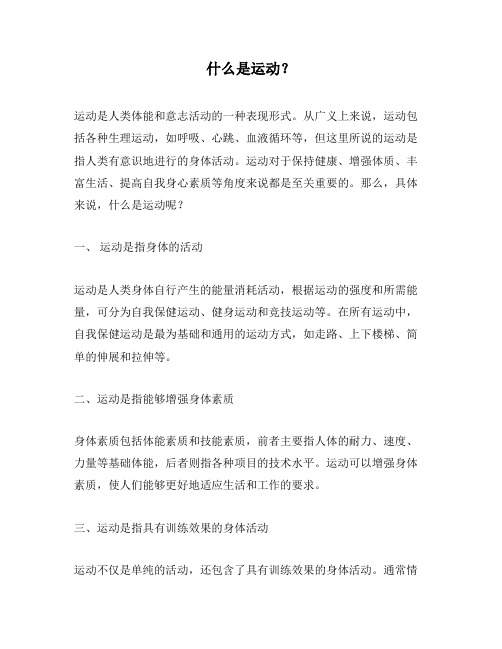 什么是运动？

运动是人类体能和意志活动的一种表现形式。从广义上来说，运动包括各种生理运动，如呼吸、心跳、血液循环等，但这里所说的运动是指人类有意识地进行的身体活动。运动对于保持健康、增强体质、丰富生活、提高自我身心素质等角度来说都是至关重要的。那么，具体来说，什么是运动呢？

一、 运动是指身体的活动

运动是人类身体自行产生的能量消耗活动，根据运动的强度和所需能量，可分为自我保健运动、健身运动和竞技运动等。在所有运动中，自我保健运动是最为基础和通用的运动方式，如走路、上下楼梯、简单的伸展和拉伸等。

二、运动是指能够增强身体素质

身体素质包括体能素质和技能素质，前者主要指人体的耐力、速度、力量等基础体能，后者则指各种项目的技术水平。运动可以增强身体素质，使人们能够更好地适应生活和工作的要求。

三、运动是指具有训练效果的身体活动

运动不仅是单纯的活动，还包含了具有训练效果的身体活动。通常情